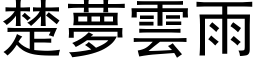 楚夢雲雨